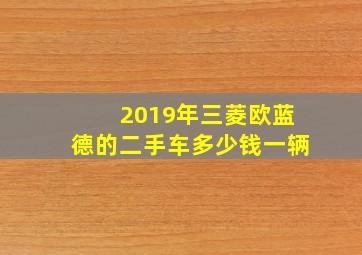 2019年三菱欧蓝德的二手车多少钱一辆